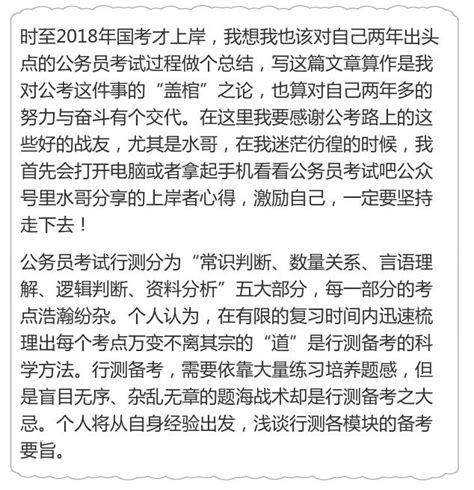 时至2018年国考才上岸，我想我也该对自己两年出头点的公务员考试过程做个总结，写这篇文章算作是我对公考这件事的“盖棺”之论，也算对自己两年多的努力与奋斗有个交代。在这里我要感谢公考路上的这些好的战友，尤其是水哥，在我迷茫彷徨的时候，我首先会打开电脑或者拿起手机看看公务员考试吧公众号里水哥分享的上岸者心得，激励自己，一定要坚持走下去！

公务员考试行测分为“常识判断、数量关系、言语理解、逻辑判断、资料分析”五大部分，每一部分的考点浩瀚纷杂。个人认为，在有限的复习时间内迅速梳理出每个考点万变不离其宗的“道”是行测备考的科学方法。行测备考，需要依靠大量练习培养题感，但是盲目无序、杂乱无章的题海战术却是行测备考之大忌。个人将从自身经验出发，浅谈行测各模块的备考要旨。